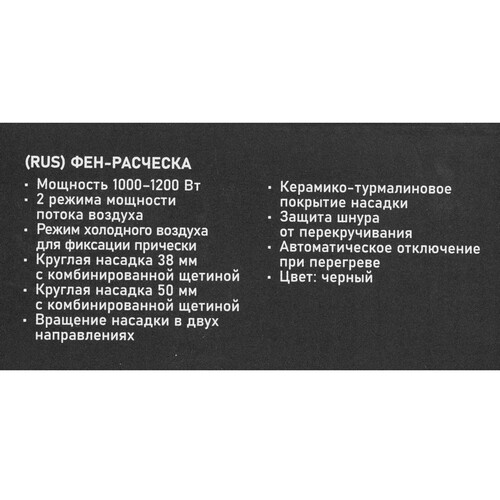 (RUS) ФЕН-РАСЧЕСКА

• Мощность 1000–1200 Вт
• 2 режима мощности потока воздуха
• Режим холодного воздуха для фиксации прически
• Круглая насадка 38 мм с комбинированной щетиной
• Круглая насадка 50 мм с комбинированной щетиной
• Вращение насадки в двух направлениях

• Керамико-турмалиновое покрытие насадки
• Защита шнура от перекручивания
• Автоматическое отключение при перегреве
• Цвет: черный